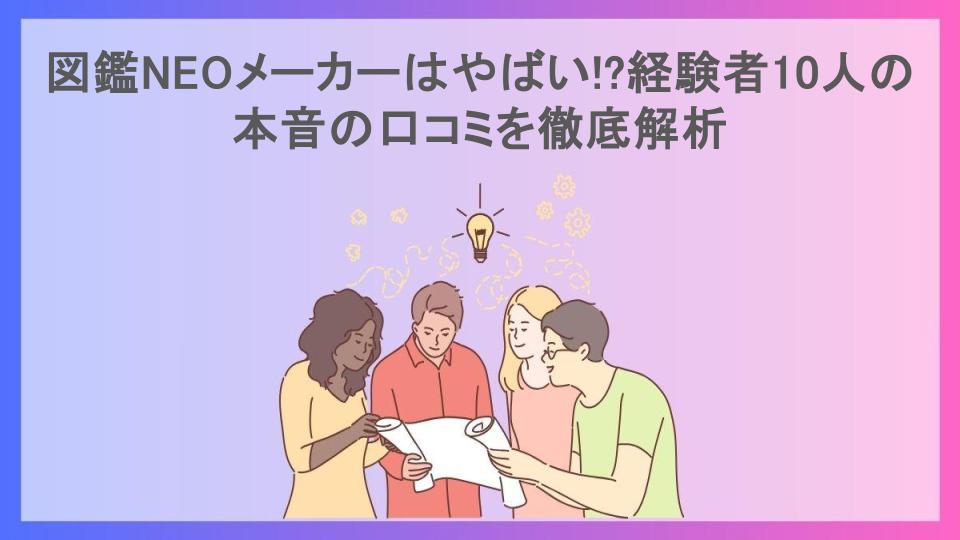 図鑑NEOメーカーはやばい!?経験者10人の本音の口コミを徹底解析